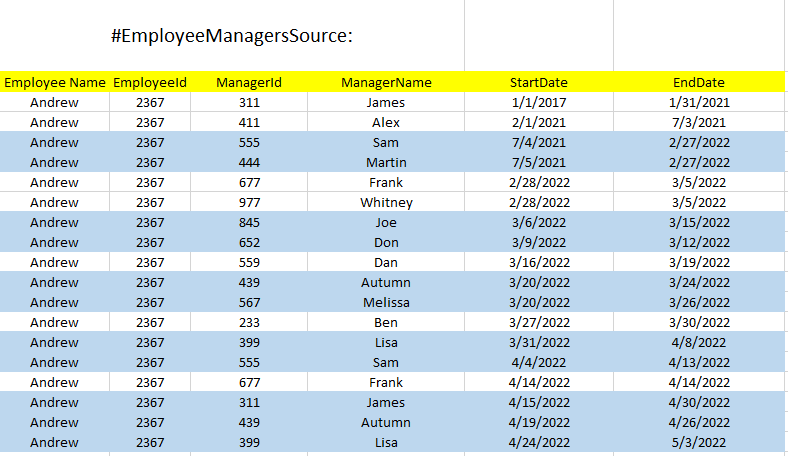 #EmployeeManagersSource:

| Employee Name | EmployeeId | ManagerId | ManagerName | StartDate | EndDate |
|---|---|---|---|---|---|
| Andrew | 2367 | 311 | James | 1/1/2017 | 1/31/2021 |
| Andrew | 2367 | 411 | Alex | 2/1/2021 | 7/3/2021 |
| Andrew | 2367 | 555 | Sam | 7/4/2021 | 2/27/2022 |
| Andrew | 2367 | 444 | Martin | 7/5/2021 | 2/27/2022 |
| Andrew | 2367 | 677 | Frank | 2/28/2022 | 3/5/2022 |
| Andrew | 2367 | 977 | Whitney | 2/28/2022 | 3/5/2022 |
| Andrew | 2367 | 845 | Joe | 3/6/2022 | 3/15/2022 |
| Andrew | 2367 | 652 | Don | 3/9/2022 | 3/12/2022 |
| Andrew | 2367 | 559 | Dan | 3/16/2022 | 3/19/2022 |
| Andrew | 2367 | 439 | Autumn | 3/20/2022 | 3/24/2022 |
| Andrew | 2367 | 567 | Melissa | 3/20/2022 | 3/26/2022 |
| Andrew | 2367 | 233 | Ben | 3/27/2022 | 3/30/2022 |
| Andrew | 2367 | 399 | Lisa | 3/31/2022 | 4/8/2022 |
| Andrew | 2367 | 555 | Sam | 4/4/2022 | 4/13/2022 |
| Andrew | 2367 | 677 | Frank | 4/14/2022 | 4/14/2022 |
| Andrew | 2367 | 311 | James | 4/15/2022 | 4/30/2022 |
| Andrew | 2367 | 439 | Autumn | 4/19/2022 | 4/26/2022 |
| Andrew | 2367 | 399 | Lisa | 4/24/2022 | 5/3/2022 |